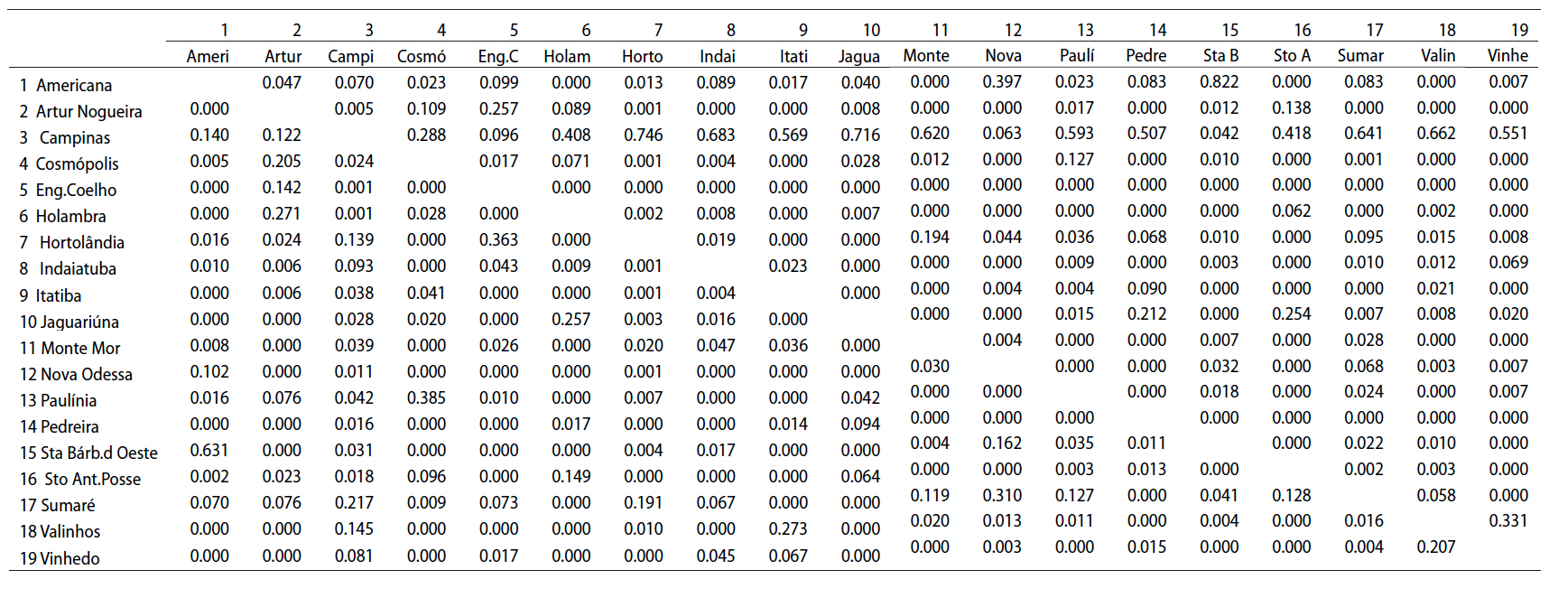 |  | 1 | 2 | 3 | 4 | 5 | 6 | 7 | 8 | 9 | 10 | 11 | 12 | 13 | 14 | 15 | 16 | 17 | 18 | 19 |
|---|---|---|---|---|---|---|---|---|---|---|---|---|---|---|---|---|---|---|---|
|  | Ameri | Artur | Campi | Cosmó | Eng.C | Holam | Horto | Indai | Itati | Jagua | Monte | Nova | Paulí | Pedre | Sta B | Sto A | Sumar | Valin | Vinhe |
| 1 Americana |  | 0.047 | 0.070 | 0.023 | 0.099 | 0.000 | 0.013 | 0.089 | 0.017 | 0.040 | 0.000 | 0.397 | 0.023 | 0.083 | 0.822 | 0.000 | 0.083 | 0.000 | 0.007 |
| 2 Artur Nogueira | 0.000 |  | 0.005 | 0.109 | 0.257 | 0.089 | 0.001 | 0.000 | 0.000 | 0.008 | 0.000 | 0.000 | 0.017 | 0.000 | 0.012 | 0.138 | 0.000 | 0.000 | 0.000 |
| 3 Campinas | 0.140 | 0.122 |  | 0.288 | 0.096 | 0.408 | 0.746 | 0.683 | 0.569 | 0.716 | 0.620 | 0.063 | 0.593 | 0.507 | 0.042 | 0.418 | 0.641 | 0.662 | 0.551 |
| 4 Cosmópolis | 0.005 | 0.205 | 0.024 |  | 0.017 | 0.071 | 0.001 | 0.004 | 0.000 | 0.028 | 0.012 | 0.000 | 0.127 | 0.000 | 0.010 | 0.000 | 0.001 | 0.000 | 0.000 |
| 5 Eng.Coelho | 0.000 | 0.142 | 0.001 | 0.000 |  | 0.000 | 0.000 | 0.000 | 0.000 | 0.000 | 0.000 | 0.000 | 0.000 | 0.000 | 0.000 | 0.000 | 0.000 | 0.000 | 0.000 |
| 6 Holambra | 0.000 | 0.271 | 0.001 | 0.028 | 0.000 |  | 0.002 | 0.008 | 0.000 | 0.007 | 0.000 | 0.000 | 0.000 | 0.000 | 0.000 | 0.062 | 0.000 | 0.002 | 0.000 |
| 7 Hortolândia | 0.016 | 0.024 | 0.139 | 0.000 | 0.363 | 0.000 |  | 0.019 | 0.000 | 0.000 | 0.194 | 0.044 | 0.036 | 0.068 | 0.010 | 0.000 | 0.095 | 0.015 | 0.008 |
| 8 Indaiatuba | 0.010 | 0.006 | 0.093 | 0.000 | 0.043 | 0.009 | 0.001 |  | 0.023 | 0.000 | 0.000 | 0.000 | 0.009 | 0.000 | 0.003 | 0.000 | 0.010 | 0.012 | 0.069 |
| 9 Itatiba | 0.000 | 0.006 | 0.038 | 0.041 | 0.000 | 0.000 | 0.001 | 0.004 |  | 0.000 | 0.000 | 0.004 | 0.004 | 0.090 | 0.000 | 0.000 | 0.000 | 0.021 | 0.000 |
| 10 Jaguariúna | 0.000 | 0.000 | 0.028 | 0.020 | 0.000 | 0.257 | 0.003 | 0.016 | 0.000 |  | 0.000 | 0.000 | 0.015 | 0.212 | 0.000 | 0.254 | 0.007 | 0.008 | 0.020 |
| 11 Monte Mor | 0.008 | 0.000 | 0.039 | 0.000 | 0.026 | 0.000 | 0.020 | 0.047 | 0.036 | 0.000 |  | 0.004 | 0.000 | 0.000 | 0.007 | 0.000 | 0.028 | 0.000 | 0.000 |
| 12 Nova Odessa | 0.102 | 0.000 | 0.011 | 0.000 | 0.000 | 0.000 | 0.001 | 0.000 | 0.000 | 0.000 | 0.030 |  | 0.000 | 0.000 | 0.032 | 0.000 | 0.068 | 0.003 | 0.007 |
| 13 Paulínia | 0.016 | 0.076 | 0.042 | 0.385 | 0.010 | 0.000 | 0.007 | 0.000 | 0.000 | 0.042 | 0.000 | 0.000 |  | 0.000 | 0.018 | 0.000 | 0.024 | 0.000 | 0.007 |
| 14 Pedreira | 0.000 | 0.000 | 0.016 | 0.000 | 0.000 | 0.017 | 0.000 | 0.000 | 0.014 | 0.094 | 0.000 | 0.000 | 0.000 |  | 0.000 | 0.000 | 0.000 | 0.000 | 0.000 |
| 15 Sta Bárb.d Oeste | 0.631 | 0.000 | 0.031 | 0.000 | 0.000 | 0.000 | 0.004 | 0.017 | 0.000 | 0.000 | 0.004 | 0.162 | 0.035 | 0.011 |  | 0.000 | 0.022 | 0.010 | 0.000 |
| 16 Sto Ant.Posse | 0.002 | 0.023 | 0.018 | 0.096 | 0.000 | 0.149 | 0.000 | 0.000 | 0.000 | 0.064 | 0.000 | 0.000 | 0.003 | 0.013 | 0.000 |  | 0.002 | 0.003 | 0.000 |
| 17 Sumaré | 0.070 | 0.076 | 0.217 | 0.009 | 0.073 | 0.000 | 0.191 | 0.067 | 0.000 | 0.000 | 0.119 | 0.310 | 0.127 | 0.000 | 0.041 | 0.128 |  | 0.058 | 0.000 |
| 18 Valinhos | 0.000 | 0.000 | 0.145 | 0.000 | 0.000 | 0.000 | 0.010 | 0.000 | 0.273 | 0.000 | 0.020 | 0.013 | 0.011 | 0.000 | 0.004 | 0.000 | 0.016 |  | 0.331 |
| 19 Vinhedo | 0.000 | 0.000 | 0.081 | 0.000 | 0.017 | 0.000 | 0.000 | 0.045 | 0.067 | 0.000 | 0.000 | 0.003 | 0.000 | 0.015 | 0.000 | 0.000 | 0.004 | 0.207 |  |